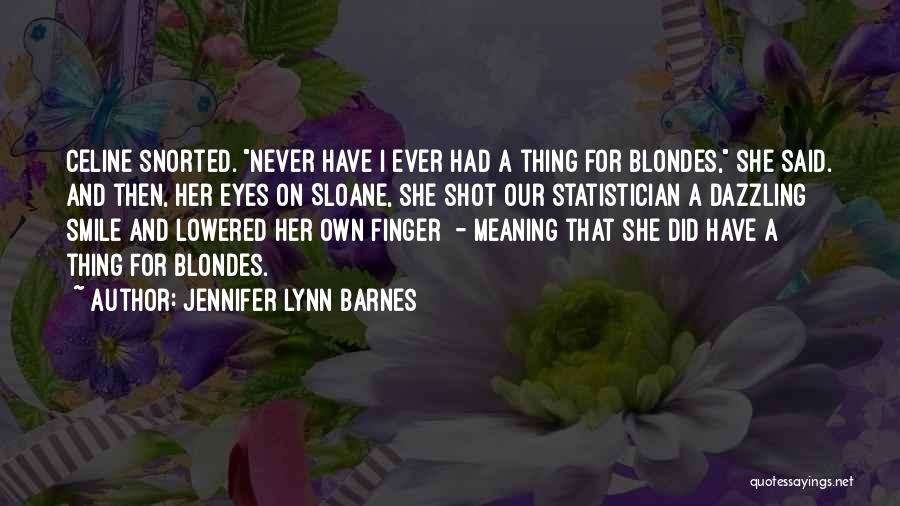 CELINE SNORTED. "NEVER HAVE I EVER HAD A THING FOR BLONDES," SHE SAID. AND THEN, HER EYES ON SLOANE, SHE SHOT OUR STATISTICIAN A DAZZLING SMILE AND LOWERED HER OWN FINGER - MEANING THAT SHE DID HAVE A THING FOR BLONDES.

~ AUTHOR: JENNIFER LYNN BARNES

quotessayings.net